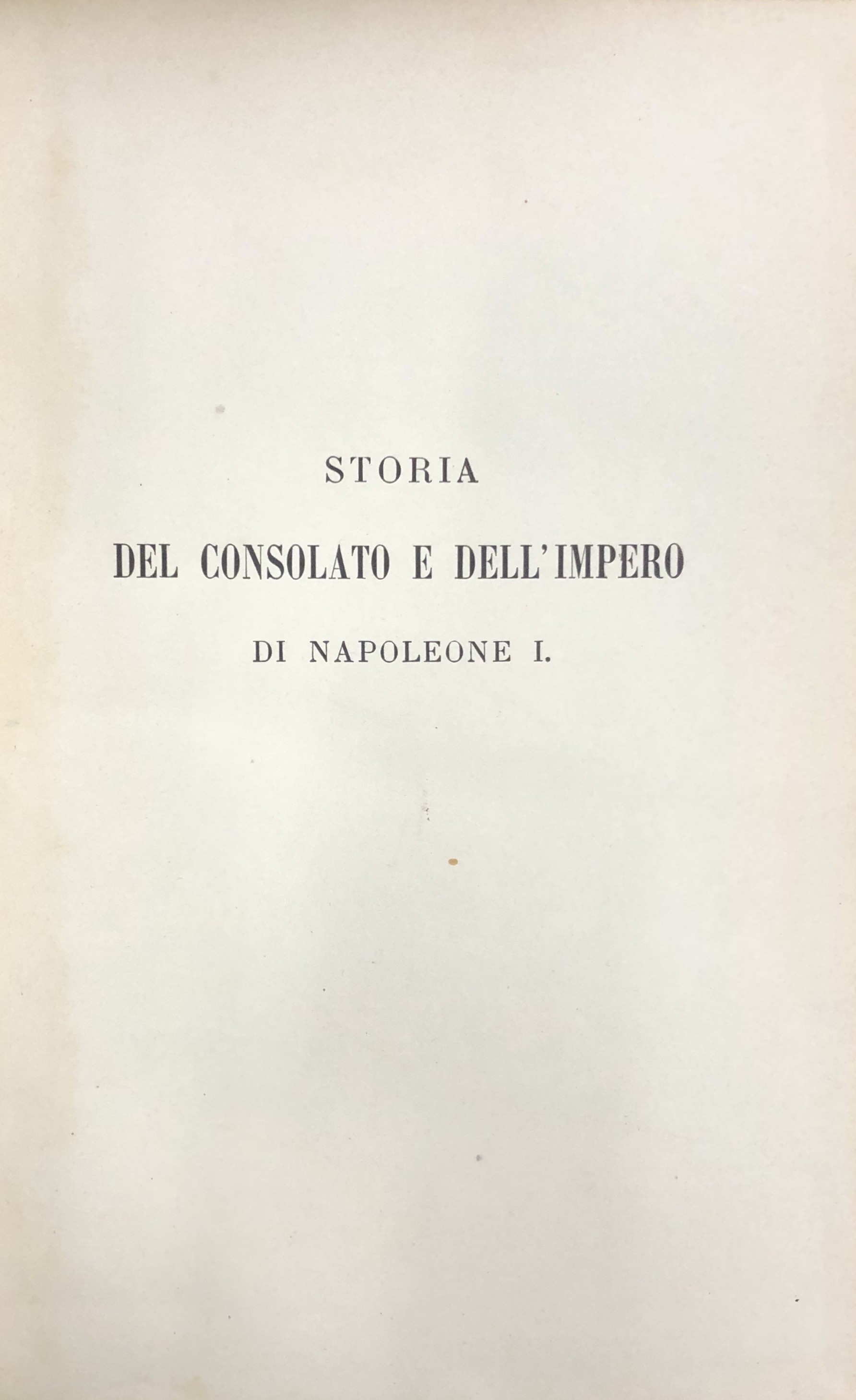 STORIA

DEL CONSOLATO E DELL'IMPERO

DI NAPOLEONE I.